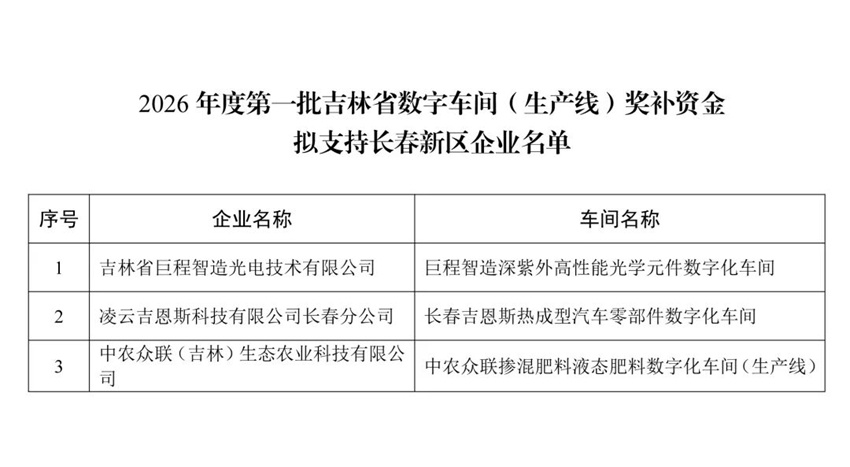 2026 年度第一批吉林省数字车间（生产线）奖补资金
拟支持长春新区企业名单

| 序号 | 企业名称 | 车间名称 |
|---|---|---|
| 1 | 吉林省巨程智造光电技术有限公司 | 巨程智造深紫外高性能光学元件数字化车间 |
| 2 | 凌云吉恩斯科技有限公司长春分公司 | 长春吉恩斯热成型汽车零部件数字化车间 |
| 3 | 中农众联（吉林）生态农业科技有限公司 | 中农众联掺混肥料液态肥料数字化车间（生产线） |